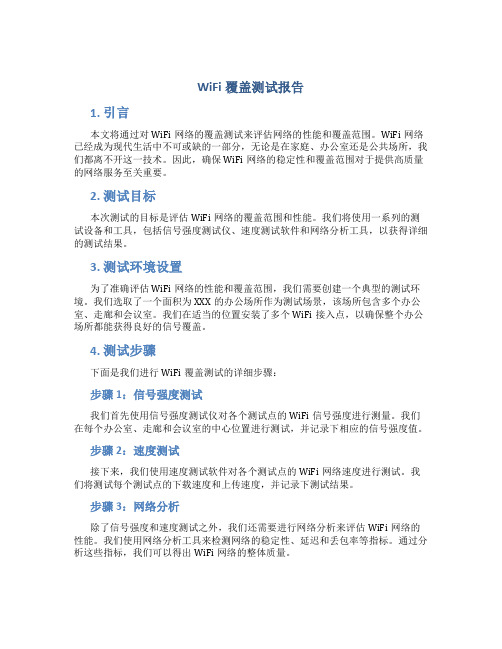 WiFi 覆盖测试报告

1. 引言

本文将通过对 WiFi 网络的覆盖测试来评估网络的性能和覆盖范围。WiFi 网络已经成为现代生活中不可或缺的一部分，无论是在家庭、办公室还是公共场所，我们都离不开这一技术。因此，确保 WiFi 网络的稳定性和覆盖范围对于提供高质量的网络服务至关重要。

2. 测试目标

本次测试的目标是评估 WiFi 网络的覆盖范围和性能。我们将使用一系列的测试设备和工具，包括信号强度测试仪、速度测试软件和网络分析工具，以获得详细的测试结果。

3. 测试环境设置

为了准确评估 WiFi 网络的性能和覆盖范围，我们需要创建一个典型的测试环境。我们选取了一个面积为 XXX 的办公场所作为测试场景，该场所包含多个办公室、走廊和会议室。我们在适当的位置安装了多个 WiFi 接入点，以确保整个办公场所都能获得良好的信号覆盖。

4. 测试步骤

下面是我们进行 WiFi 覆盖测试的详细步骤：

步骤 1：信号强度测试

我们首先使用信号强度测试仪对各个测试点的 WiFi 信号强度进行测量。我们在每个办公室、走廊和会议室的中心位置进行测试，并记录下相应的信号强度值。

步骤 2：速度测试

接下来，我们使用速度测试软件对各个测试点的 WiFi 网络速度进行测试。我们将测试每个测试点的下载速度和上传速度，并记录下测试结果。

步骤 3：网络分析

除了信号强度和速度测试之外，我们还需要进行网络分析来评估 WiFi 网络的性能。我们使用网络分析工具来检测网络的稳定性、延迟和丢包率等指标。通过分析这些指标，我们可以得出 WiFi 网络的整体质量。